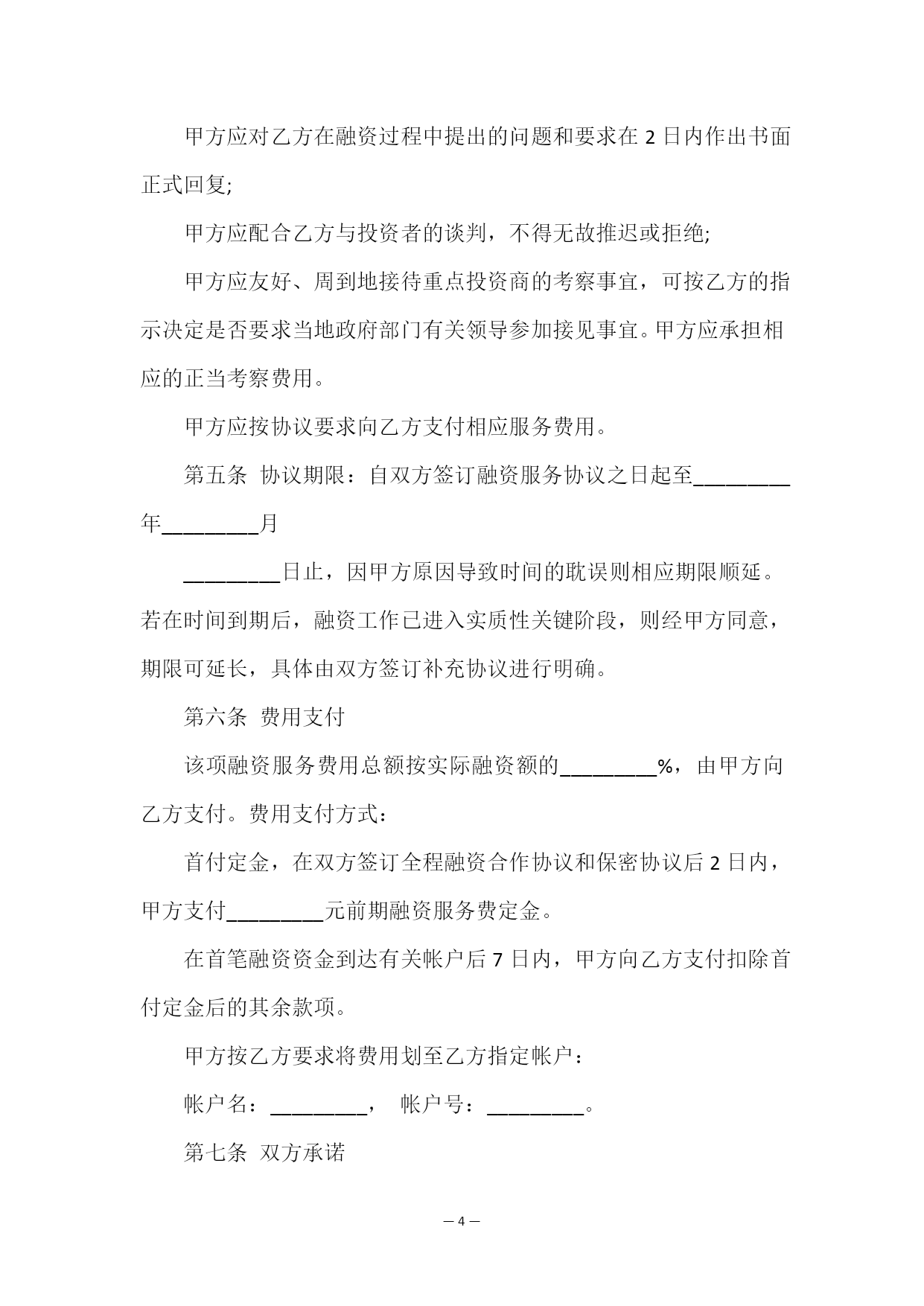 甲方应对乙方在融资过程中提出的问题和要求在 2 日内作出书面正式回复;

甲方应配合乙方与投资者的谈判，不得无故推迟或拒绝;

甲方应友好、周到地接待重点投资商的考察事宜，可按乙方的指示决定是否要求当地政府部门有关领导参加接见事宜。甲方应承担相应的正当考察费用。

甲方应按协议要求向乙方支付相应服务费用。

第五条 协议期限：自双方签订融资服务协议之日起至_________年_________月

_________日止，因甲方原因导致时间的耽误则相应期限顺延。若在时间到期后，融资工作已进入实质性关键阶段，则经甲方同意，期限可延长，具体由双方签订补充协议进行明确。

第六条 费用支付

该项融资服务费用总额按实际融资额的_________%，由甲方向乙方支付。费用支付方式：

首付定金，在双方签订全程融资合作协议和保密协议后 2 日内，甲方支付_________元前期融资服务费定金。

在首笔融资资金到达有关帐户后 7 日内，甲方向乙方支付扣除首付定金后的其余款项。

甲方按乙方要求将费用划至乙方指定帐户：

帐户名：_________， 帐户号：_________。

第七条 双方承诺

— 4 —